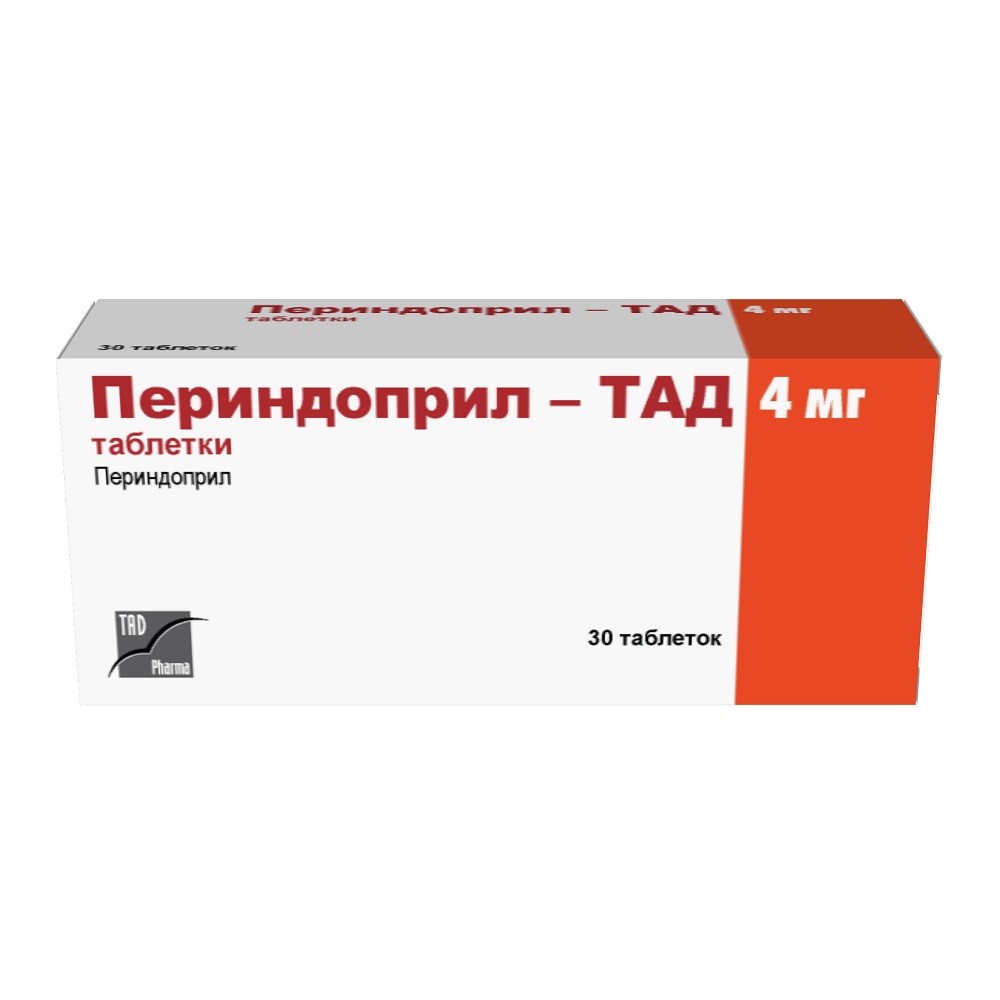 Периндоприл – ТАД 4 мг
таблетки
30 таблеток

Периндоприл – ТАД 4 мг
таблетки
Периндоприл

TAD Pharma

30 таблеток